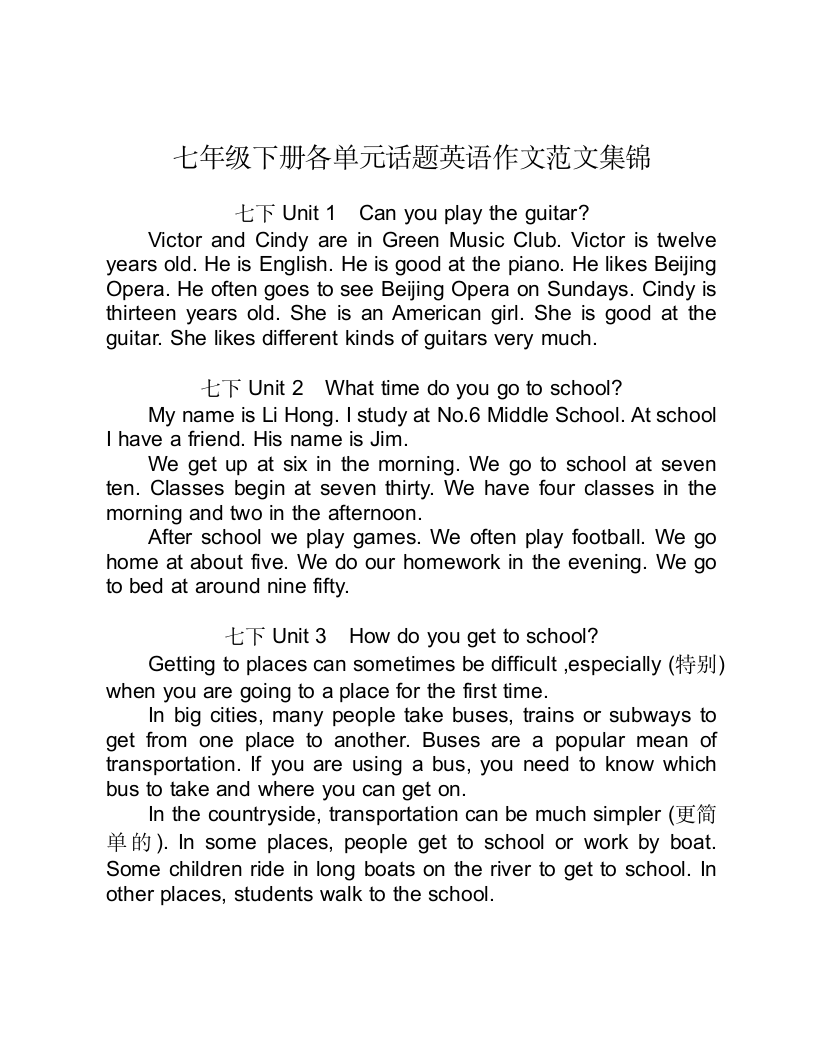 七年级下册各单元话题英语作文范文集锦

七下 Unit 1　Can you play the guitar?

Victor and Cindy are in Green Music Club. Victor is twelve years old. He is English. He is good at the piano. He likes Beijing Opera. He often goes to see Beijing Opera on Sundays. Cindy is thirteen years old. She is an American girl. She is good at the guitar. She likes different kinds of guitars very much.

七下 Unit 2　What time do you go to school?

My name is Li Hong. I study at No.6 Middle School. At school I have a friend. His name is Jim.

We get up at six in the morning. We go to school at seven ten. Classes begin at seven thirty. We have four classes in the morning and two in the afternoon.

After school we play games. We often play football. We go home at about five. We do our homework in the evening. We go to bed at around nine fifty.

七下 Unit 3　How do you get to school?

Getting to places can sometimes be difficult ,especially (特别) when you are going to a place for the first time.

In big cities, many people take buses, trains or subways to get from one place to another. Buses are a popular mean of transportation. If you are using a bus, you need to know which bus to take and where you can get on.

In the countryside, transportation can be much simpler (更简单的). In some places, people get to school or work by boat. Some children ride in long boats on the river to get to school. In other places, students walk to the school.